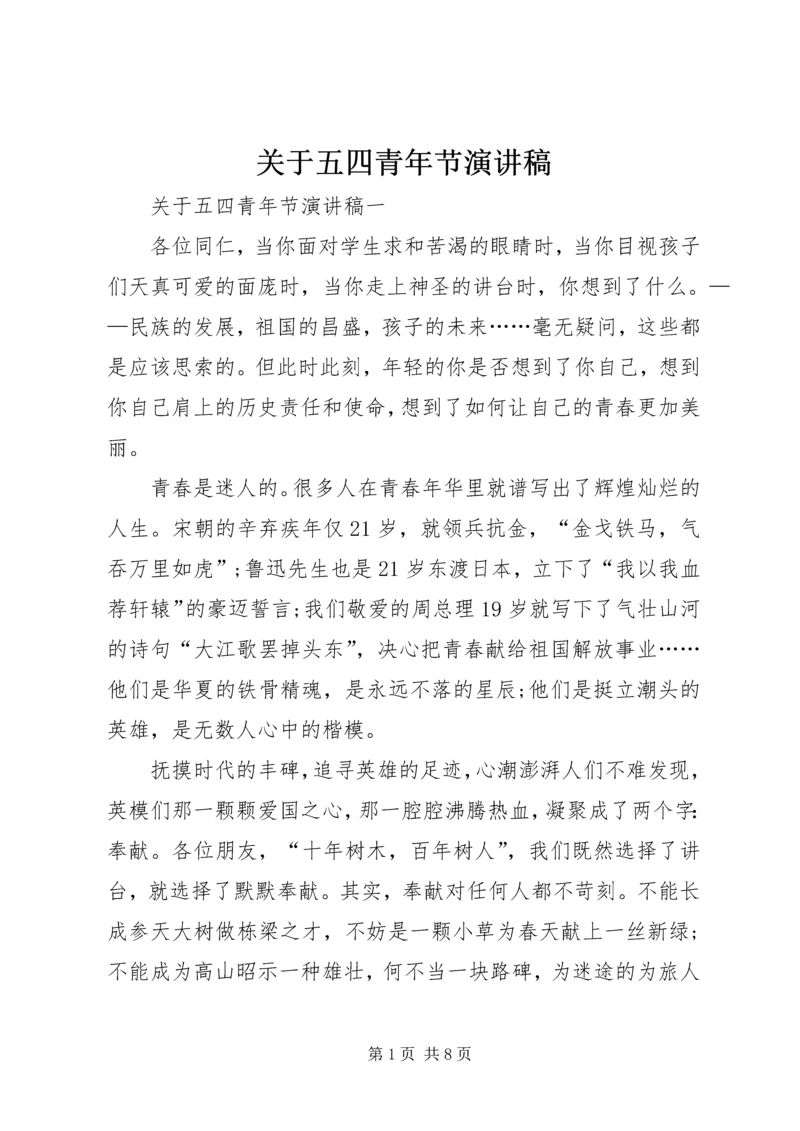 关于五四青年节演讲稿

关于五四青年节演讲稿一

各位同仁，当你面对学生求和苦渴的眼睛时，当你目视孩子们天真可爱的面庞时，当你走上神圣的讲台时，你想到了什么。——民族的发展，祖国的昌盛，孩子的未来……毫无疑问，这些都是应该思索的。但此时此刻，年轻的你是否想到了你自己，想到你自己肩上的历史责任和使命，想到了如何让自己的青春更加美丽。

青春是迷人的。很多人在青春年华里就谱写出了辉煌灿烂的人生。宋朝的辛弃疾年仅21岁，就领兵抗金，“金戈铁马，气吞万里如虎”;鲁迅先生也是21岁东渡日本，立下了“我以我血荐轩辕”的豪迈誓言;我们敬爱的周总理19岁就写下了气壮山河的诗句“大江歌罢掉头东”，决心把青春献给祖国解放事业……他们是华夏的铁骨精魂，是永远不落的星辰;他们是挺立潮头的英雄，是无数人心中的楷模。

抚摸时代的丰碑，追寻英雄的足迹，心潮澎湃人们不难发现，英模们那一颗颗爱国之心，那一腔腔沸腾热血，凝聚成了两个字:奉献。各位朋友，“十年树木，百年树人”，我们既然选择了讲台，就选择了默默奉献。其实，奉献对任何人都不苛刻。不能长成参天大树做栋梁之才，不妨是一颗小草为春天献上一丝新绿;不能成为高山昭示一种雄壮，何不当一块路碑，为迷途的为旅人

第1页 共8页